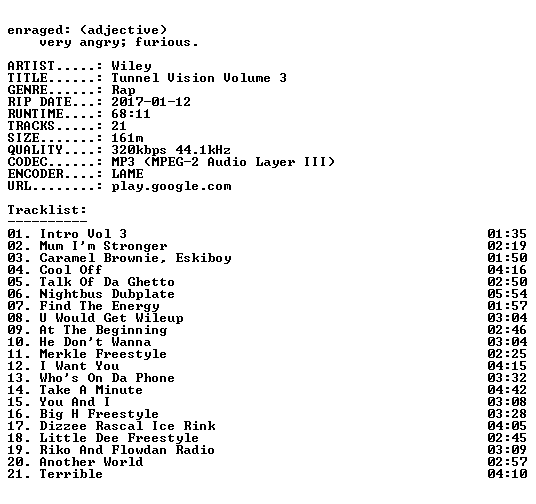 enraged: (adjective)
very angry; furious.

ARTIST.....: Wiley
TITLE......: Tunnel Vision Volume 3
GENRE......: Rap
RIP DATE...: 2017-01-12
RUNTIME....: 68:11
TRACKS.....: 21
SIZE.......: 161m
QUALITY....: 320kbps 44.1kHz
CODEC......: MP3 (MPEG-2 Audio Layer III)
ENCODER....: LAME
URL........: play.google.com

Tracklist:
----------
01. Intro Vol 3 01:35
02. Mum I'm Stronger 02:19
03. Caramel Brownie, Eskiboy 01:50
04. Cool Off 04:16
05. Talk Of Da Ghetto 02:50
06. Nightbus Dubplate 05:54
07. Find The Energy 01:57
08. U Would Get Wileup 03:04
09. At The Beginning 02:46
10. He Don't Wanna 03:04
11. Merkle Freestyle 02:25
12. I Want You 04:15
13. Who's On Da Phone 03:32
14. Take A Minute 04:42
15. You And I 03:08
16. Big H Freestyle 03:28
17. Dizzee Rascal Ice Rink 04:05
18. Little Dee Freestyle 02:45
19. Riko And Flowdan Radio 03:09
20. Another World 02:57
21. Terrible 04:10